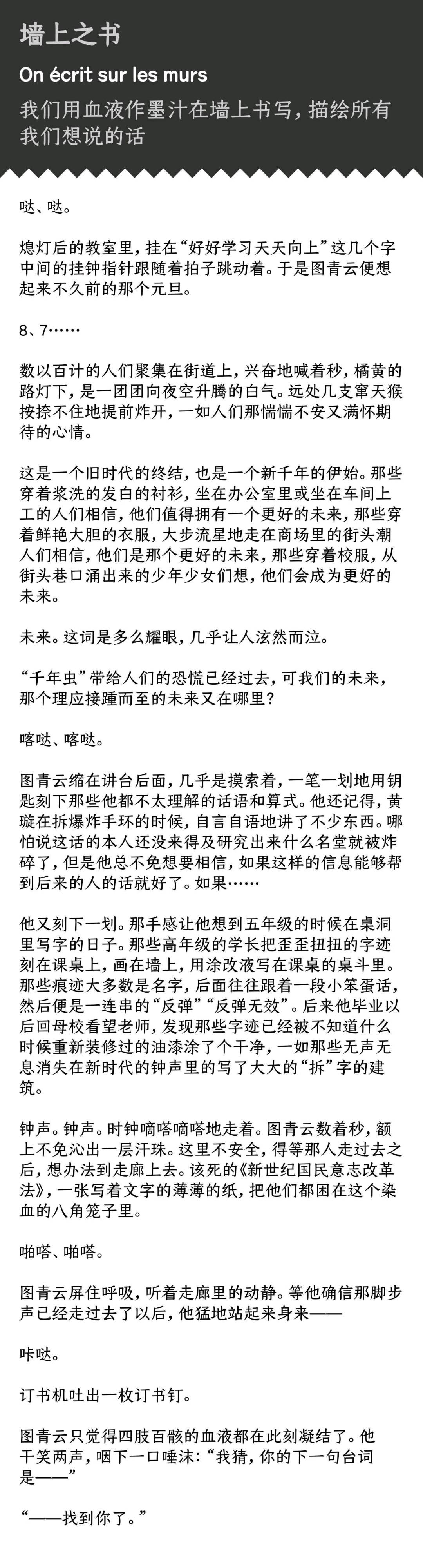 墙上之书

On écrit sur les murs

我们用血液作墨汁在墙上书写，描绘所有我们想说的话

哒、哒。

熄灯后的教室里，挂在“好好学习天天向上”这几个字中间的挂钟指针跟随着拍子跳动着。于是图青云便想起来不久前的那个元旦。

8、7……

数以百计的人们聚集在街道上，兴奋地喊着秒，橘黄的路灯下，是一团团向夜空升腾的白气。远处几支窜天猴按捺不住地提前炸开，一如人们那惴惴不安又满怀期待的心情。

这是一个旧时代的终结，也是一个新千年的伊始。那些穿着浆洗的发白的衬衫，坐在办公室里或坐在车间上工的人们相信，他们值得拥有一个更好的未来，那些穿着鲜艳大胆的衣服，大步流星地走在商场里的街头潮人们相信，他们是那个更好的未来，那些穿着校服，从街头巷口涌出来的少年少女们想，他们会成为更好的未来。

未来。这词是多么耀眼，几乎让人泫然而泣。

“千年虫”带给人们的恐慌已经过去，可我们的未来，那个理应接踵而至的未来又在哪里？

喀哒、喀哒。

图青云缩在讲台后面，几乎是摸索着，一笔一划地用钥匙刻下那些他都不太理解的话语和算式。他还记得，黄璇在拆爆炸手环的时候，自言自语地讲了不少东西。哪怕说这话的本人还没来得及研究出来什么名堂就被炸碎了，但是他总不免想要相信，如果这样的信息能够帮到后来的人的话就好了。如果……

他又刻下一划。那手感让他想到五年级的时候在桌洞里写字的日子。那些高年级的学长把歪歪扭扭的字迹刻在课桌上，画在墙上，用涂改液写在课桌的桌斗里。那些痕迹大多数是名字，后面往往跟着一段小笨蛋话，然后便是一连串的“反弹”“反弹无效”。后来他毕业以后回母校看望老师，发现那些字迹已经被不知道什么时候重新装修过的油漆涂了个干净，一如那些无声无息消失在新时代的钟声里的写了大大的“拆”字的建筑。

钟声。钟声。时钟嘀嗒嘀嗒地走着。图青云数着秒，额上不免沁出一层汗珠。这里不安全，得等那人走过去之后，想办法到走廊上去。该死的《新世纪国民意志改革法》，一张写着文字的薄薄的纸，把他们都困在这个染血的八角笼子里。

啪嗒、啪嗒。

图青云屏住呼吸，听着走廊里的动静。等他确信那脚步声已经走过去了以后，他猛地站起来身来——

咔哒。

订书机吐出一枚订书钉。

图青云只觉得四肢百骸的血液都在此刻凝结了。他干笑两声，咽下一口唾沫：“我猜，你的下一句台词是——”

“——找到你了。”